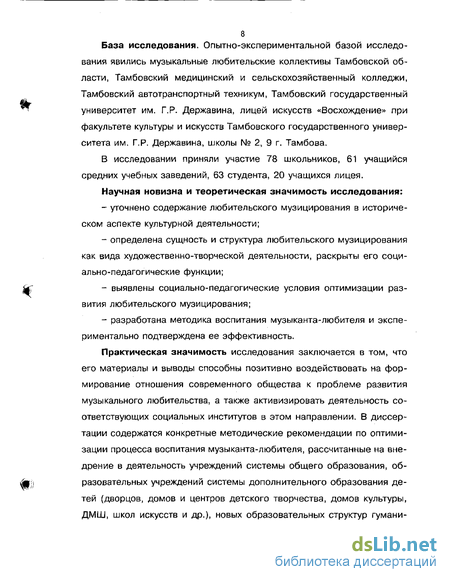 8

База исследования. Опытно-экспериментальной базой исследования явились музыкальные любительские коллективы Тамбовской области, Тамбовский медицинский и сельскохозяйственный колледжи, Тамбовский автотранспортный техникум, Тамбовский государственный университет им. Г.Р. Державина, лицей искусств «Восхождение» при факультете культуры и искусств Тамбовского государственного университета им. Г.Р. Державина, школы № 2, 9 г. Тамбова.

В исследовании приняли участие 78 школьников, 61 учащийся средних учебных заведений, 63 студента, 20 учащихся лицея.

Научная новизна и теоретическая значимость исследования:

– уточнено содержание любительского музицирования в историческом аспекте культурной деятельности;

– определена сущность и структура любительского музицирования как вида художественно-творческой деятельности, раскрыты его социально-педагогические функции;

– выявлены социально-педагогические условия оптимизации развития любительского музицирования;

– разработана методика воспитания музыканта-любителя и экспериментально подтверждена ее эффективность.

Практическая значимость исследования заключается в том, что его материалы и выводы способны позитивно воздействовать на формирование отношения современного общества к проблеме развития музыкального любительства, а также активизировать деятельность соответствующих социальных институтов в этом направлении. В диссертации содержатся конкретные методические рекомендации по оптимизации процесса воспитания музыканта-любителя, рассчитанные на внедрение в деятельность учреждений системы общего образования, образовательных учреждений системы дополнительного образования детей (дворцов, домов и центров детского творчества, домов культуры, ДМШ, школ искусств и др.), новых образовательных структур гумани-

dsLib.net
библиотека диссертаций